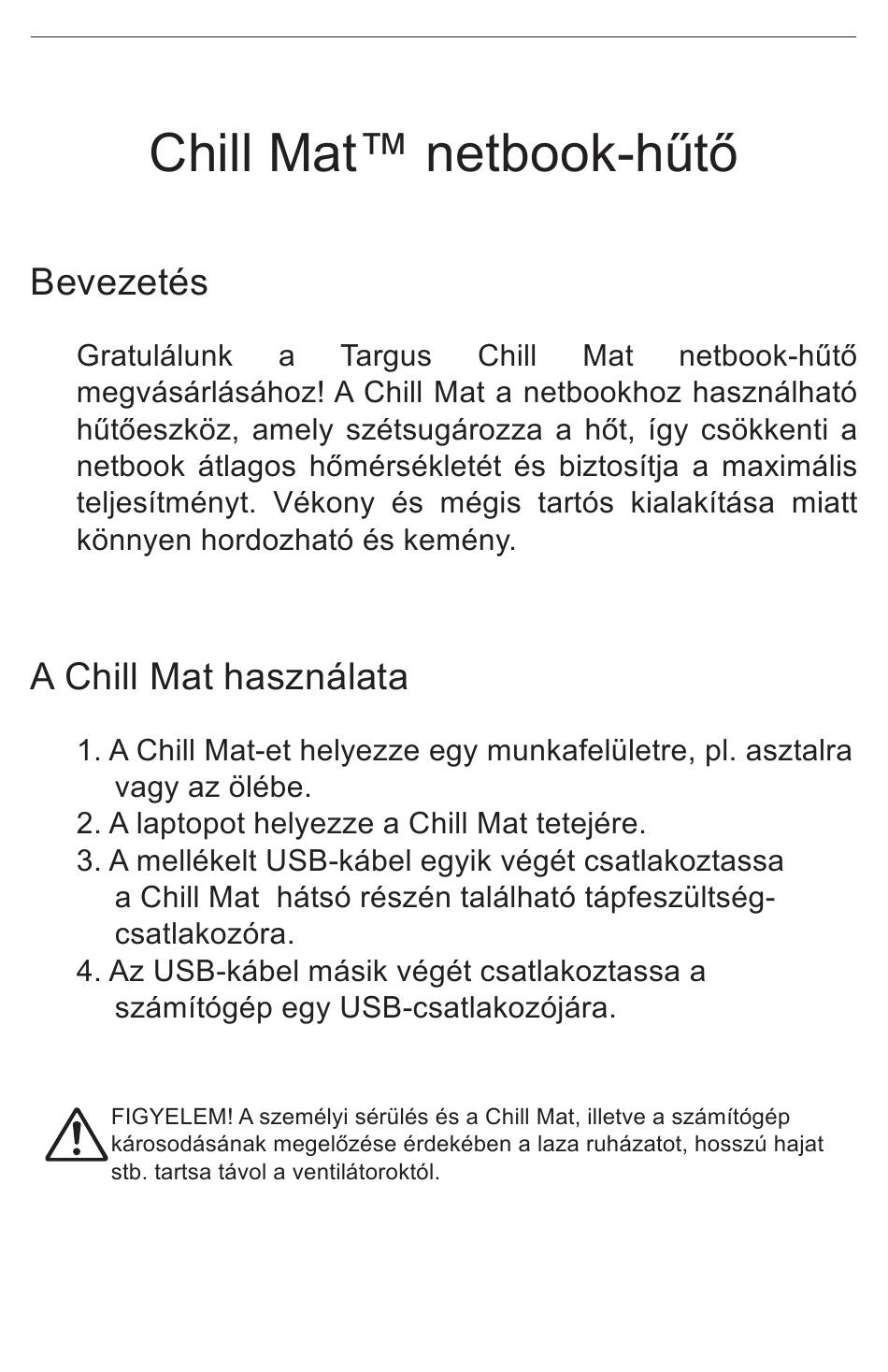 Chill Mat™ netbook-hűtő

Bevezetés

Gratulálunk a Targus Chill Mat netbook-hűtő megvásárlásához! A Chill Mat a netbookhoz használható hűtőeszköz, amely szétsugározza a hőt, így csökkenti a netbook átlagos hőmérsékletét és biztosítja a maximális teljesítményt. Vékony és mégis tartós kialakítása miatt könnyen hordozható és kemény.

A Chill Mat használata

1. A Chill Mat-et helyezze egy munkafelületre, pl. asztalra vagy az ölébe.
2. A laptopot helyezze a Chill Mat tetejére.
3. A mellékelt USB-kábel egyik végét csatlakoztassa a Chill Mat hátsó részén található tápfeszültség-csatlakozóra.
4. Az USB-kábel másik végét csatlakoztassa a számítógép egy USB-csatlakozójára.

FIGYELEM! A személyi sérülés és a Chill Mat, illetve a számítógép károsodásának megelőzése érdekében a laza ruházatot, hosszú hajat stb. tartsa távol a ventilátoroktól.